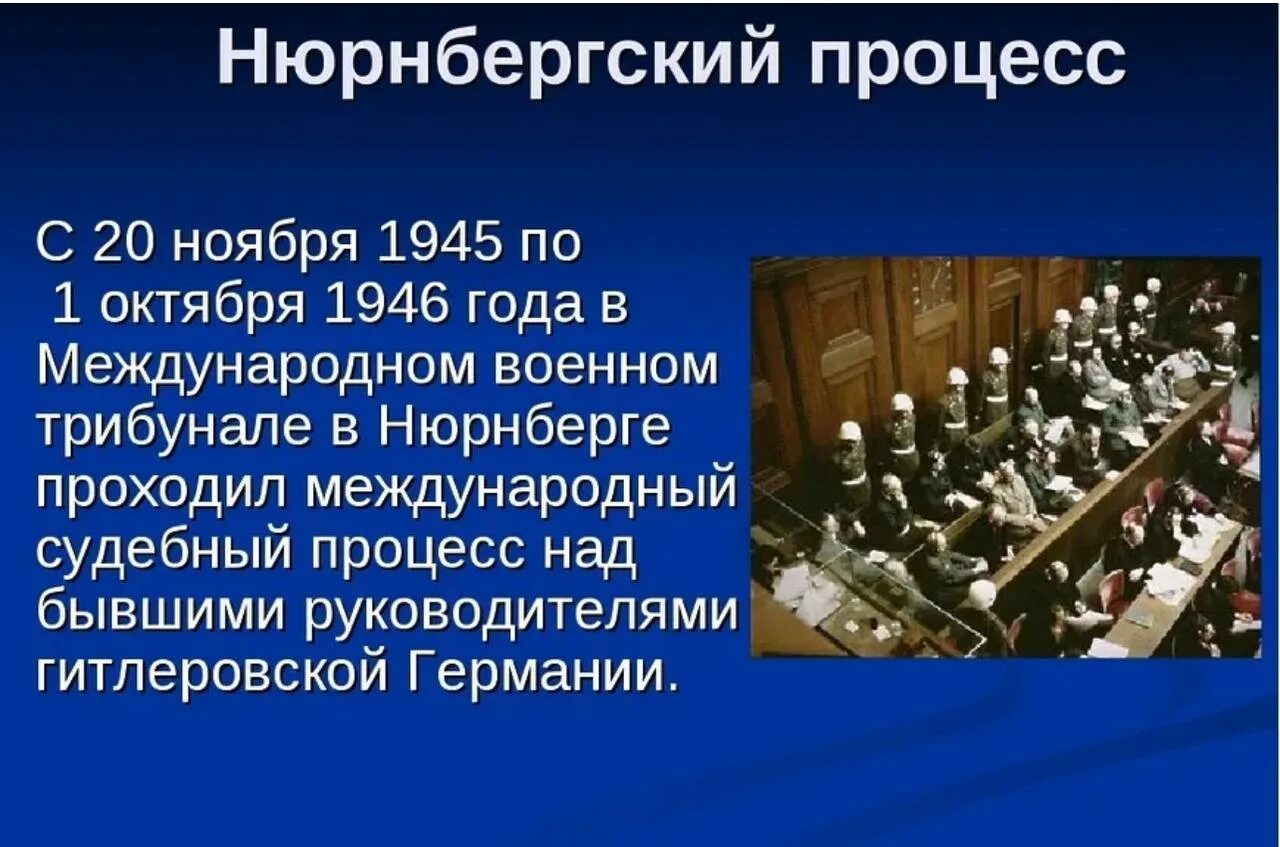 Нюрнбергский процесс

С 20 ноября 1945 по 1 октября 1946 года в Международном военном трибунале в Нюрнберге проходил международный судебный процесс над бывшими руководителями гитлеровской Германии.